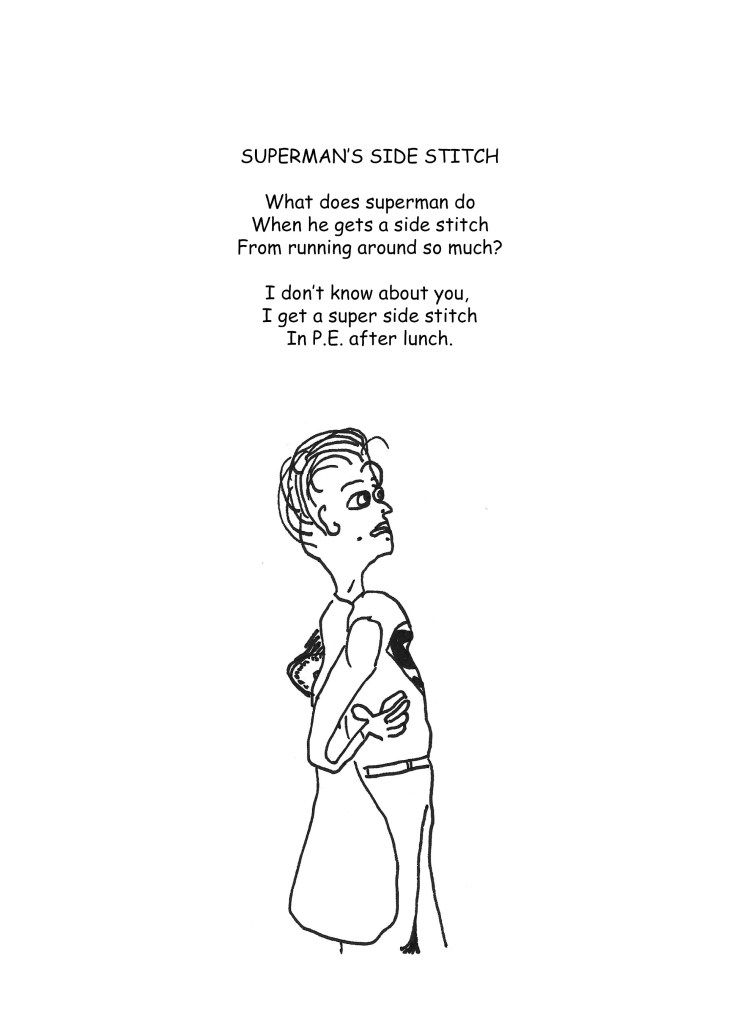 SUPERMAN'S SIDE STITCH

What does superman do
When he gets a side stitch
From running around so much?

I don't know about you,
I get a super side stitch
In P.E. after lunch.